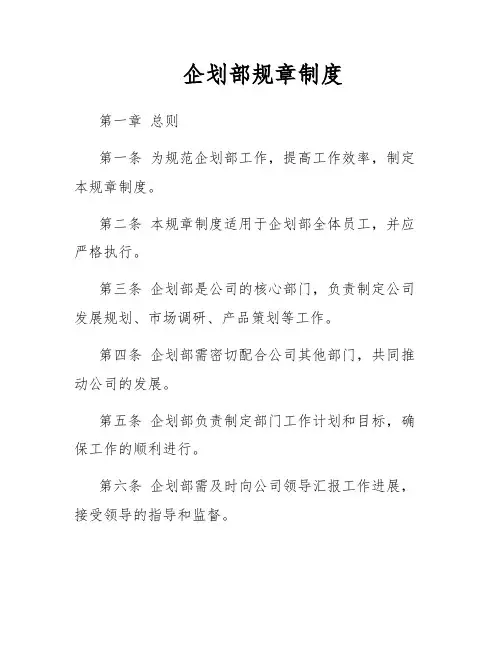 企划部规章制度

第一章 总则

第一条 为规范企划部工作，提高工作效率，制定本规章制度。

第二条 本规章制度适用于企划部全体员工，并应严格执行。

第三条 企划部是公司的核心部门，负责制定公司发展规划、市场调研、产品策划等工作。

第四条 企划部需密切配合公司其他部门，共同推动公司的发展。

第五条 企划部负责制定部门工作计划和目标，确保工作的顺利进行。

第六条 企划部需及时向公司领导汇报工作进展，接受领导的指导和监督。